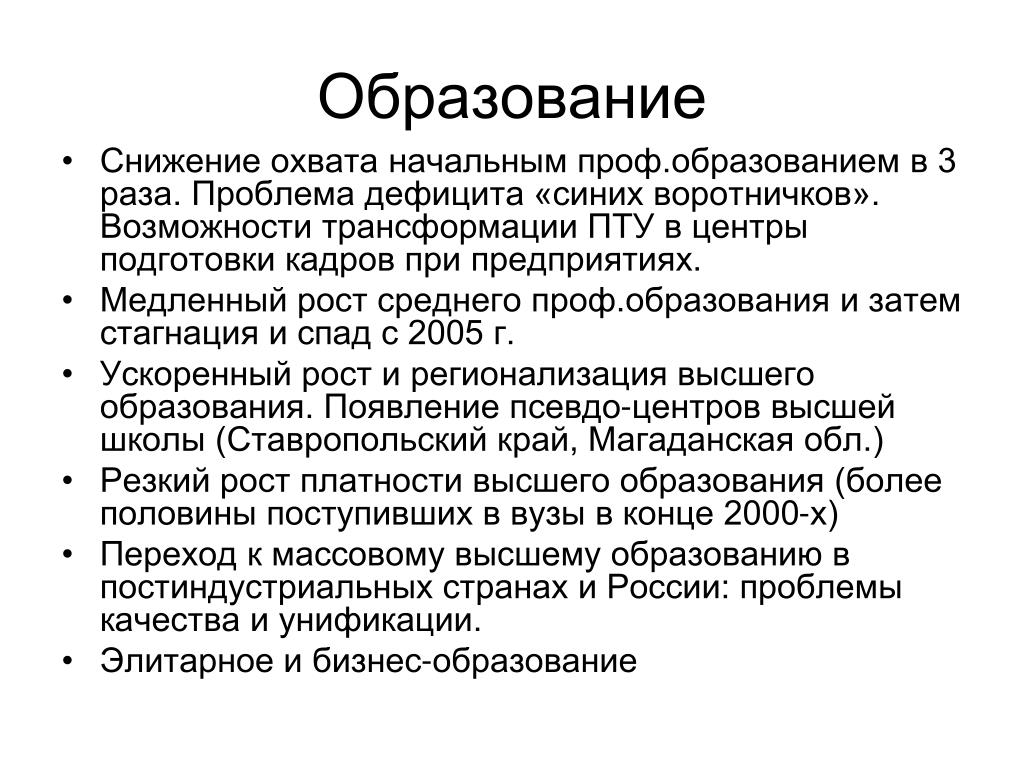 Образование

• Снижение охвата начальным проф.образованием в 3 раза. Проблема дефицита «синих воротничков». Возможности трансформации ПТУ в центры подготовки кадров при предприятиях.
• Медленный рост среднего проф.образования и затем стагнация и спад с 2005 г.
• Ускоренный рост и регионализация высшего образования. Появление псевдо-центров высшей школы (Ставропольский край, Магаданская обл.)
• Резкий рост платности высшего образования (более половины поступивших в вузы в конце 2000-х)
• Переход к массовому высшему образованию в постиндустриальных странах и России: проблемы качества и унификации.
• Элитарное и бизнес-образование